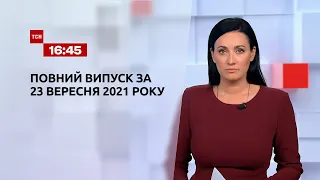 ТСН
16:45

ПОВНИЙ ВИПУСК ЗА 23 ВЕРЕСНЯ 2021 РОКУ